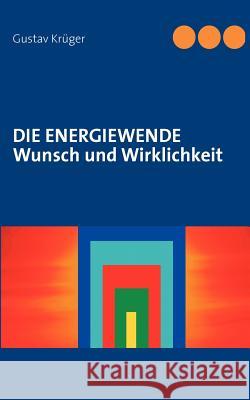 Gustav Krüger

DIE ENERGIEWENDE
Wunsch und Wirklichkeit

Kraina Książek